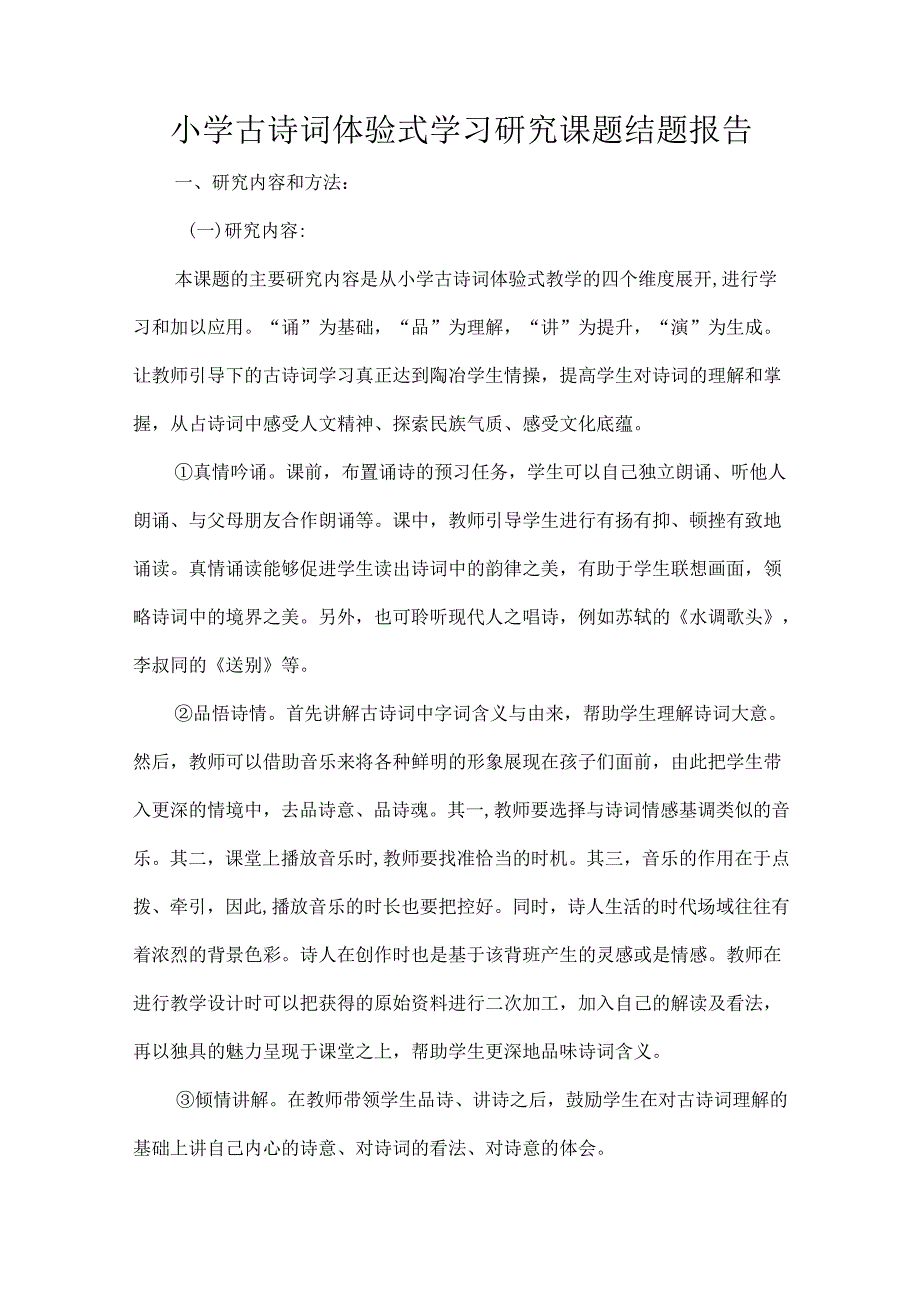 小学古诗词体验式学习研究课题结题报告

一、研究内容和方法:

(一)研究内容:

本课题的主要研究内容是从小学古诗词体验式教学的四个维度展开,进行学习和加以应用。“诵”为基础,“品”为理解,“讲”为提升,“演”为生成。让教师引导下的古诗词学习真正达到陶冶学生情操,提高学生对诗词的理解和掌握,从占诗词中感受人文精神、探索民族气质、感受文化底蕴。

①真情吟诵。课前,布置诵诗的预习任务,学生可以自己独立朗诵、听他人朗诵、与父母朋友合作朗诵等。课中,教师引导学生进行有扬有抑、顿挫有致地诵读。真情诵读能够促进学生读出诗词中的韵律之美,有助于学生联想画面,领略诗词中的境界之美。另外,也可聆听现代人之唱诗,例如苏轼的《水调歌头》,李叔同的《送别》等。

②品悟诗情。首先讲解古诗词中字词含义与由来,帮助学生理解诗词大意。然后,教师可以借助音乐来将各种鲜明的形象展现在孩子们面前,由此把学生带入更深的情境中,去品诗意、品诗魂。其一,教师要选择与诗词情感基调类似的音乐。其二,课堂上播放音乐时,教师要找准恰当的时机。其三,音乐的作用在于点拨、牵引,因此,播放音乐的时长也要把控好。同时,诗人生活的时代场域往往有着浓烈的背景色彩。诗人在创作时也是基于该背班产生的灵感或是情感。教师在进行教学设计时可以把获得的原始资料进行二次加工,加入自己的解读及看法,再以独具的魅力呈现于课堂之上,帮助学生更深地品味诗词含义。

③倾情讲解。在教师带领学生品诗、讲诗之后,鼓励学生在对古诗词理解的基础上讲自己内心的诗意、对诗词的看法、对诗意的体会。